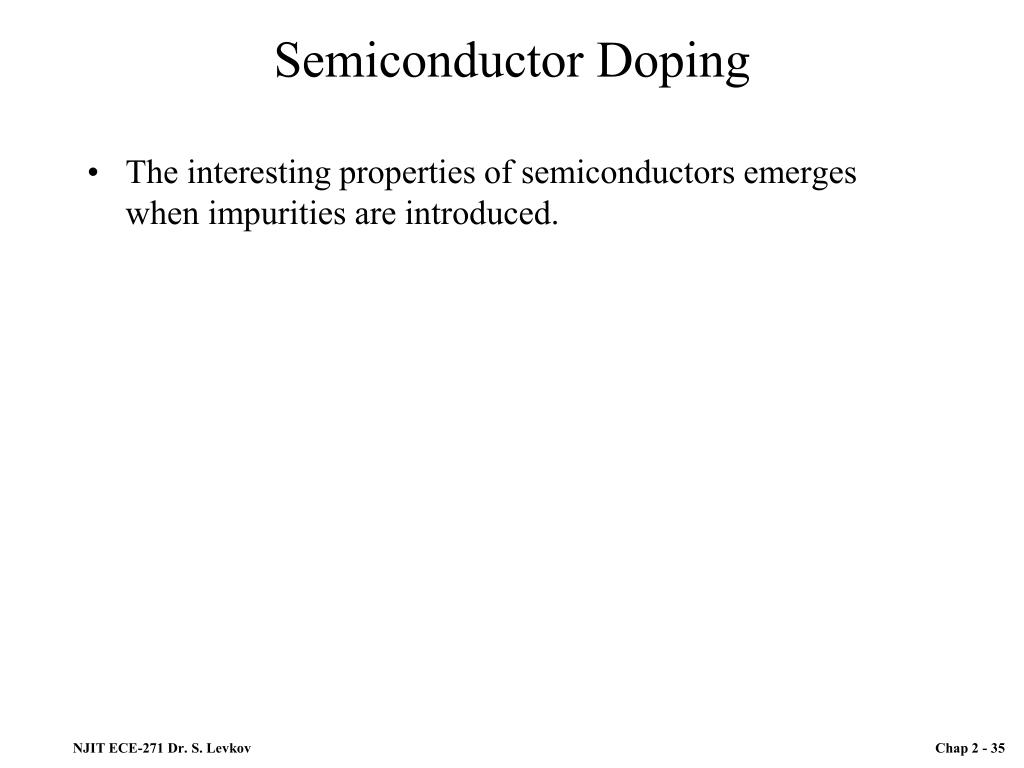 Semiconductor Doping

• The interesting properties of semiconductors emerges when impurities are introduced.

NJIT ECE-271 Dr. S. Levkov

Chap 2 - 35